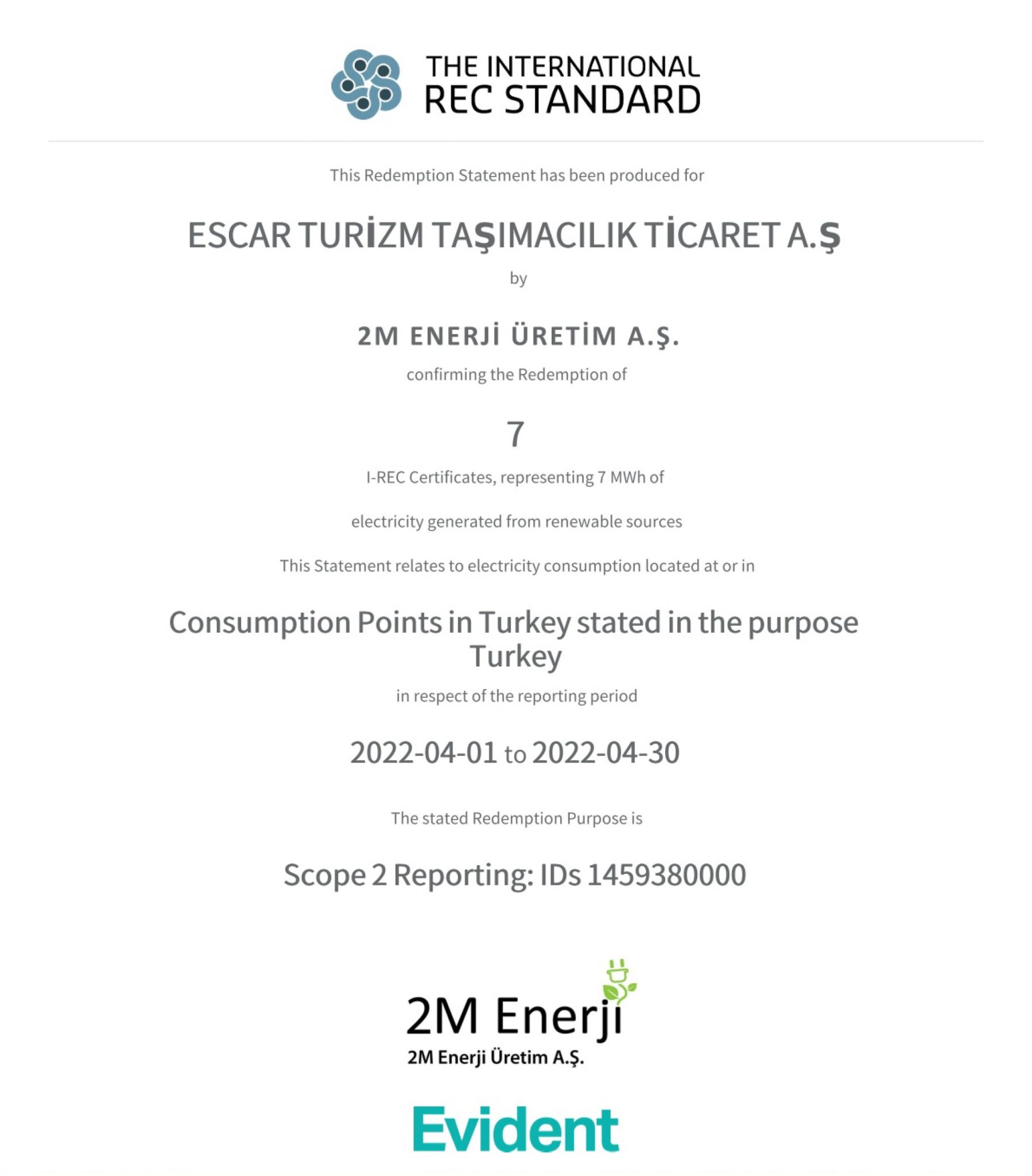 THE INTERNATIONAL
REC STANDARD

This Redemption Statement has been produced for

ESCAR TURİZM TAŞIMACILIK TİCARET A.Ş

by

2M ENERJİ ÜRETİM A.Ş.

confirming the Redemption of

7

I-REC Certificates, representing 7 MWh of

electricity generated from renewable sources

This Statement relates to electricity consumption located at or in

Consumption Points in Turkey stated in the purpose
Turkey

in respect of the reporting period

2022-04-01 to 2022-04-30

The stated Redemption Purpose is

Scope 2 Reporting: IDs 1459380000

2M Enerji
2M Enerji Üretim A.Ş.

Evident